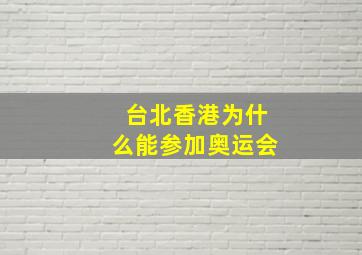 台北香港为什么能参加奥运会